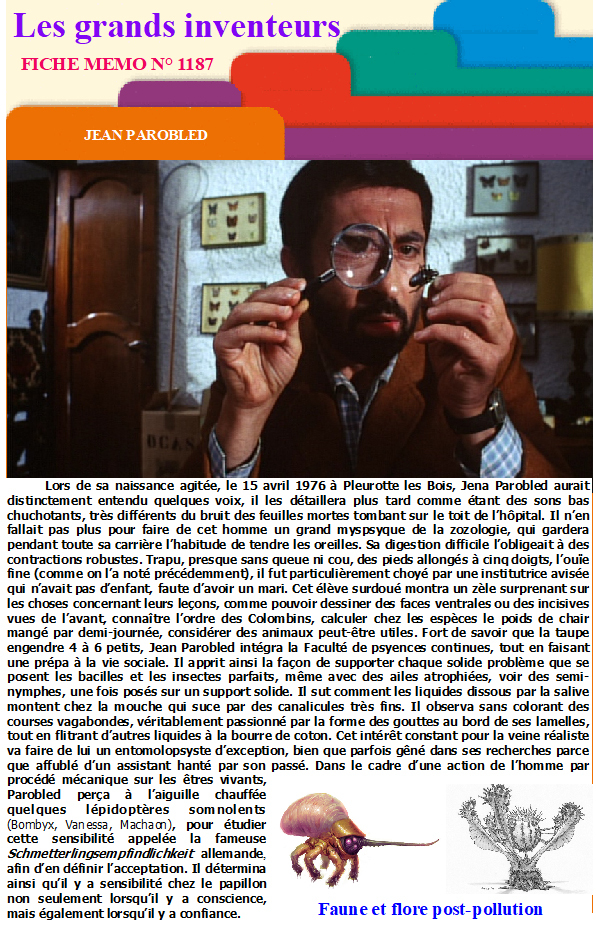 Les grands inventeurs

FICHE MEMO N° 1187

JEAN PAROBLED

DCAS

Lors de sa naissance agitée, le 15 avril 1976 à Pleurotte les Bois, Jena Parobled aurait distinctement entendu quelques voix, il les détaillera plus tard comme étant des sons bas chuchotants, très différents du bruit des feuilles mortes tombant sur le toit de l'hôpital. Il n'en fallait pas plus pour faire de cet homme un grand myspsyque de la zozologie, qui gardera pendant toute sa carrière l'habitude de tendre les oreilles. Sa digestion difficile l'obligeait à des contractions robustes. Trapu, presque sans queue ni cou, des pieds allongés à cinq doigts, l'ouïe fine (comme on l'a noté précédemment), il fut particulièrement choyé par une institutrice avisée qui n'avait pas d'enfant, faute d'avoir un mari. Cet élève surdoué montra un zèle surprenant sur les choses concernant leurs leçons, comme pouvoir dessiner des faces ventrales ou des incisives vues de l'avant, connaître l'ordre des Colombins, calculer chez les espèces le poids de chair mangé par demi-journée, considérer des animaux peut-être utiles. Fort de savoir que la taupe engendre 4 à 6 petits, Jean Parobled intégra la Faculté de psyences continues, tout en faisant une prépa à la vie sociale. Il apprit ainsi la façon de supporter chaque solide problème que se posent les bacilles et les insectes parfaits, même avec des ailes atrophiées, voir des semi-nymphes, une fois posés sur un support solide. Il sut comment les liquides dissous par la salive montent chez la mouche qui suce par des canalicules très fins. Il observa sans colorant des courses vagabondes, véritablement passionné par la forme des gouttes au bord de ses lamelles, tout en flitrant d'autres liquides à la bourre de coton. Cet intérêt constant pour la veine réaliste va faire de lui un entomolopsyste d'exception, bien que parfois gêné dans ses recherches parce que affublé d'un assistant hanté par son passé. Dans le cadre d'une action de l'homme par procédé mécanique sur les êtres vivants, Parobled perça à l'aiguille chauffée quelques lépidoptères somnolents (Bombyx, Vanessa, Machaon), pour étudier cette sensibilité appelée la fameuse Schmetterlingsempfindlichkeit allemande, afin d'en définir l'acceptation. Il détermina ainsi qu'il y a sensibilité chez le papillon non seulement lorsqu'il y a conscience, mais également lorsqu'il y a confiance.

Faune et flore post-pollution